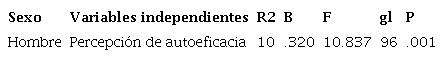 | Sexo | Variables independientes | R2 | B | F | gl | P |
|---|---|---|---|---|---|---|
| Hombre | Percepción de autoeficacia | 10 | .320 | 10.837 | 96 | .001 |